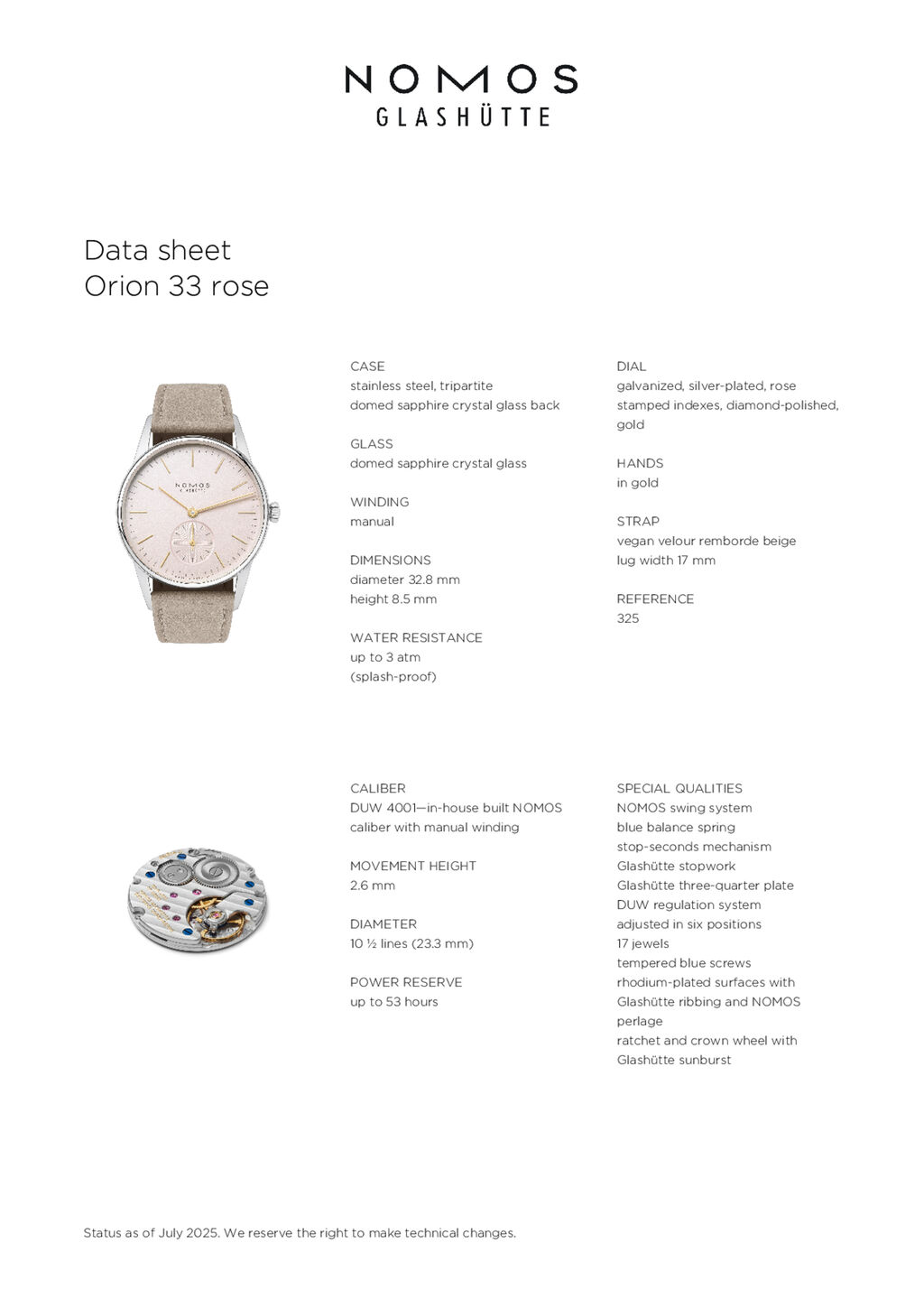 NOMOS
GLASHÜTTE

Data sheet
Orion 33 rose

NOMOS
GLASHÜTTE

CASE
stainless steel, tripartite
domed sapphire crystal glass back

GLASS
domed sapphire crystal glass

WINDING
manual

DIMENSIONS
diameter 32.8 mm
height 8.5 mm

WATER RESISTANCE
up to 3 atm
(splash-proof)

DIAL
galvanized, silver-plated, rose
stamped indexes, diamond-polished, gold

HANDS
in gold

STRAP
vegan velour remborde beige
lug width 17 mm

REFERENCE
325

CALIBER
DUW 4001—in-house built NOMOS caliber with manual winding

MOVEMENT HEIGHT
2.6 mm

DIAMETER
10 ½ lines (23.3 mm)

POWER RESERVE
up to 53 hours

SPECIAL QUALITIES
NOMOS swing system
blue balance spring
stop-seconds mechanism
Glashütte stopwork
Glashütte three-quarter plate
DUW regulation system
adjusted in six positions
17 jewels
tempered blue screws
rhodium-plated surfaces with Glashütte ribbing and NOMOS perlage
ratchet and crown wheel with Glashütte sunburst

Status as of July 2025. We reserve the right to make technical changes.